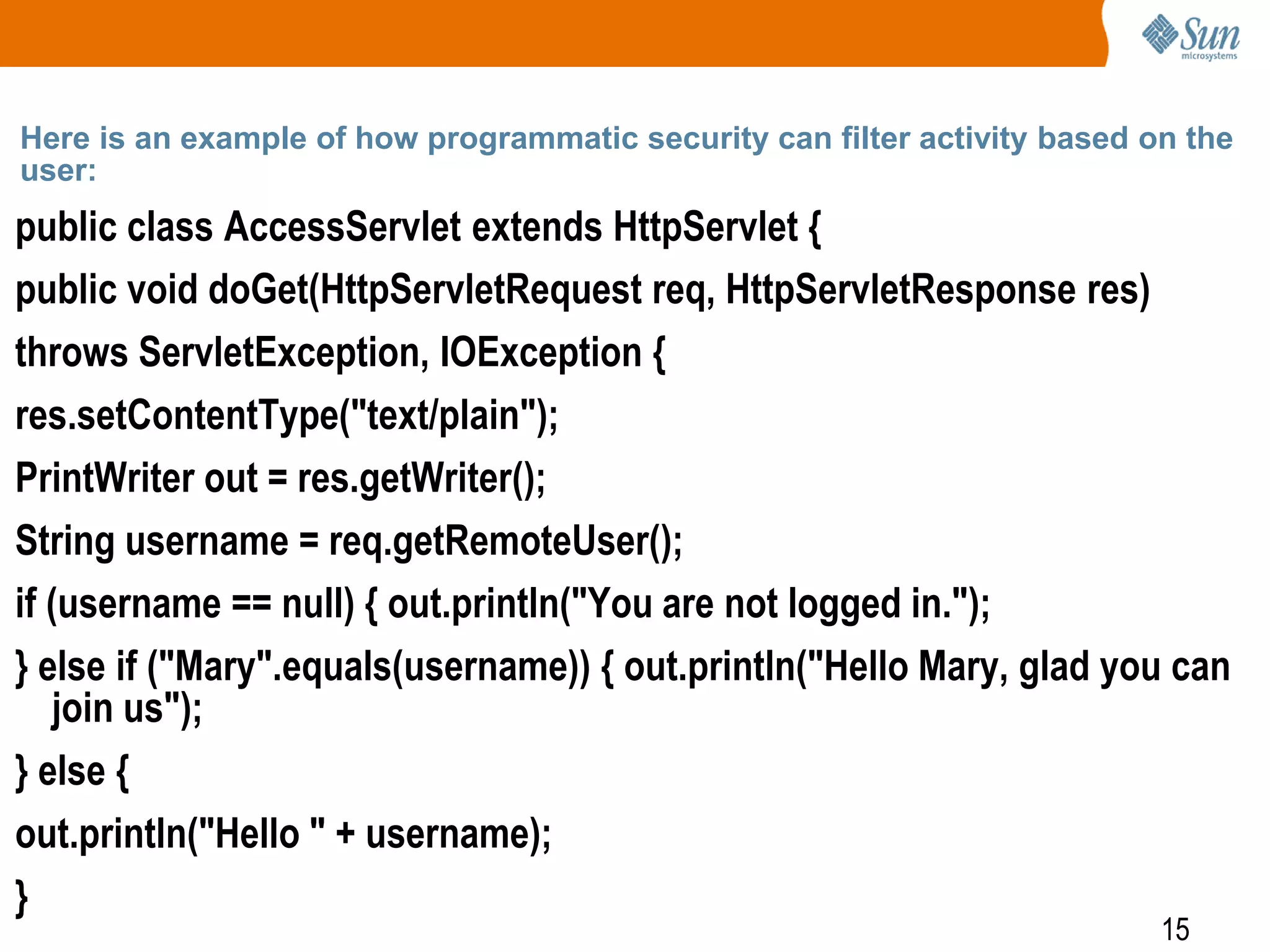 Sun microsystems

Here is an example of how programmatic security can filter activity based on the user:

public class AccessServlet extends HttpServlet {

public void doGet(HttpServletRequest req, HttpServletResponse res)

throws ServletException, IOException {

res.setContentType("text/plain");

PrintWriter out = res.getWriter();

String username = req.getRemoteUser();

if (username == null) { out.println("You are not logged in.");

} else if ("Mary".equals(username)) { out.println("Hello Mary, glad you can join us");

} else {

out.println("Hello " + username);

}

15